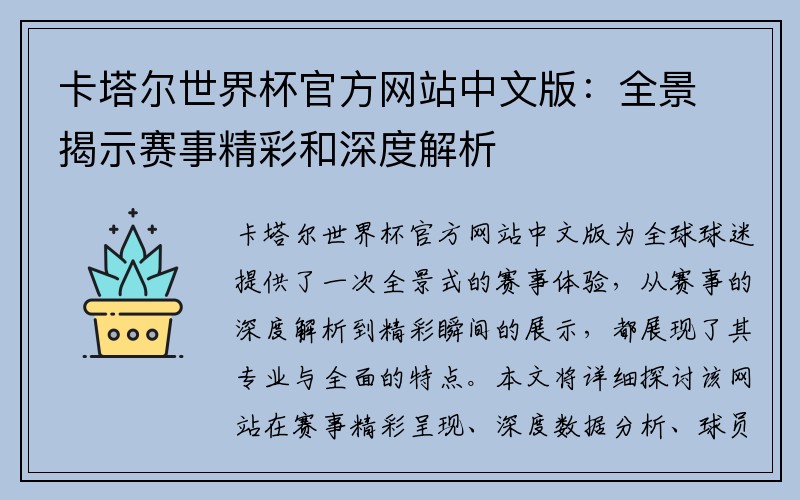 卡塔尔世界杯官方网站中文版：全景揭示赛事精彩和深度解析

卡塔尔世界杯官方网站中文版为全球球迷提供了一次全景式的赛事体验，从赛事的深度解析到精彩瞬间的展示，都展现了其专业与全面的特点。本文将详细探讨该网站在赛事精彩呈现、深度数据分析、球员